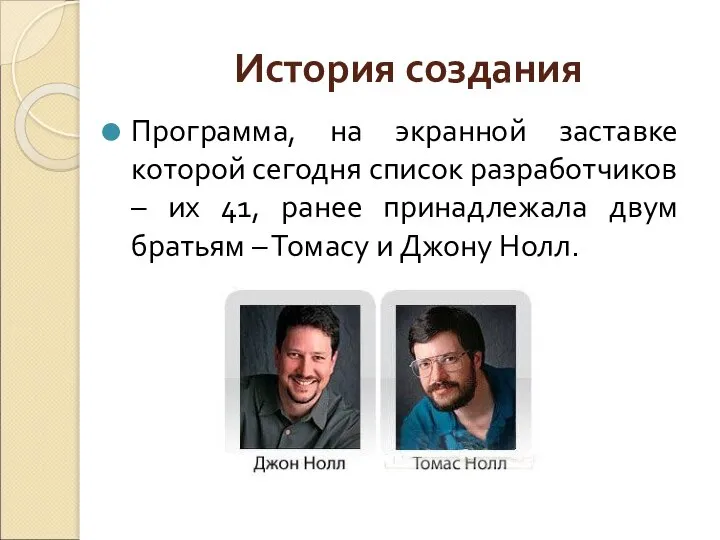 История создания

Программа, на экранной заставке которой сегодня список разработчиков – их 41, ранее принадлежала двум братьям – Томасу и Джону Нолл.

Джон Нолл

Томас Нолл